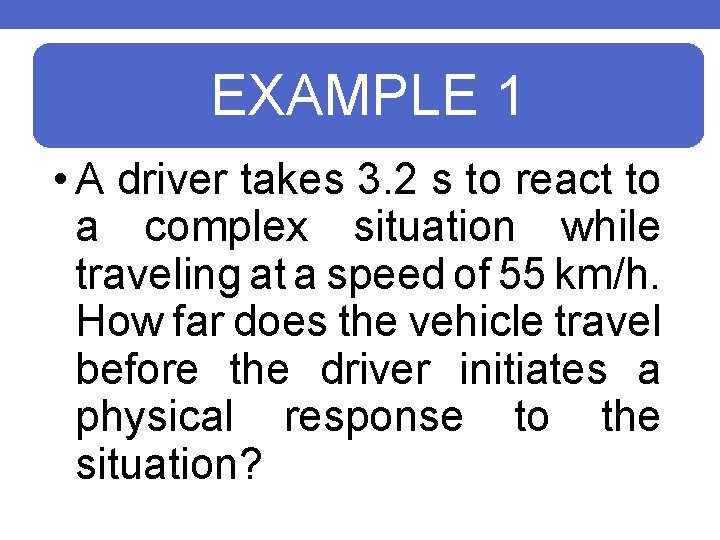 EXAMPLE 1

• A driver takes 3.2 s to react to a complex situation while traveling at a speed of 55 km/h. How far does the vehicle travel before the driver initiates a physical response to the situation?